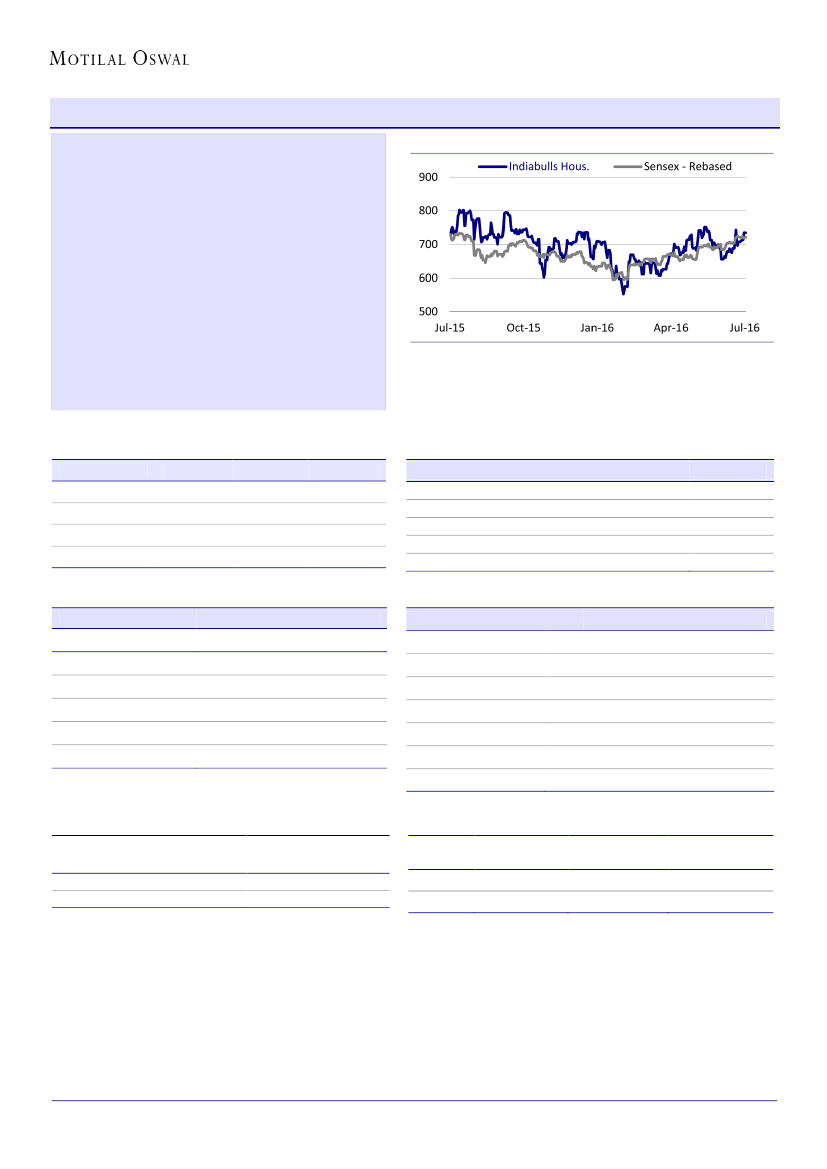 MOTILAL OSWAL

Indiabulls Hous.
Sensex - Rebased
900
800
700
600
500
Jul-15
Oct-15
Jan-16
Apr-16
Jul-16